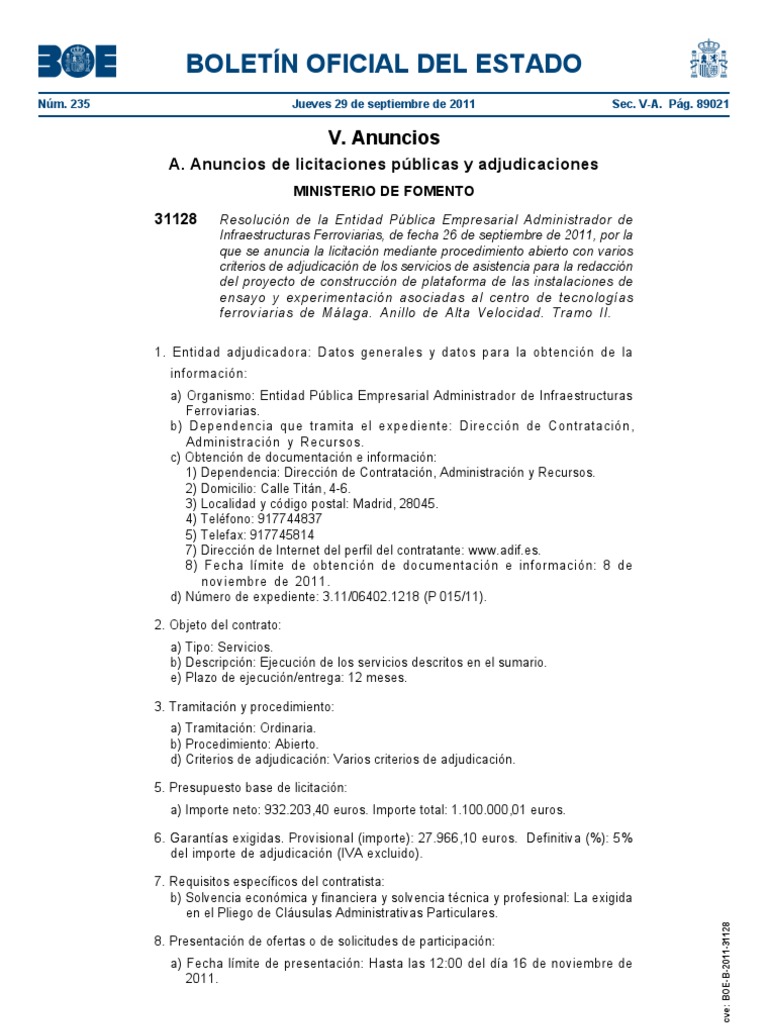 BOE

BOLETÍN OFICIAL DEL ESTADO

Núm. 235 Jueves 29 de septiembre de 2011 Sec. V-A. Pág. 89021

V. Anuncios

A. Anuncios de licitaciones públicas y adjudicaciones

MINISTERIO DE FOMENTO

31128 Resolución de la Entidad Pública Empresarial Administrador de Infraestructuras Ferroviarias, de fecha 26 de septiembre de 2011, por la que se anuncia la licitación mediante procedimiento abierto con varios criterios de adjudicación de los servicios de asistencia para la redacción del proyecto de construcción de plataforma de las instalaciones de ensayo y experimentación asociadas al centro de tecnologías ferroviarias de Málaga. Anillo de Alta Velocidad. Tramo II.

1. Entidad adjudicadora: Datos generales y datos para la obtención de la información:

a) Organismo: Entidad Pública Empresarial Administrador de Infraestructuras Ferroviarias.
b) Dependencia que tramita el expediente: Dirección de Contratación, Administración y Recursos.
c) Obtención de documentación e información:
1) Dependencia: Dirección de Contratación, Administración y Recursos.
2) Domicilio: Calle Titán, 4-6.
3) Localidad y código postal: Madrid, 28045.
4) Teléfono: 917744837
5) Telefax: 917745814
7) Dirección de Internet del perfil del contratante: www.adif.es.
8) Fecha límite de obtención de documentación e información: 8 de noviembre de 2011.
d) Número de expediente: 3.11/06402.1218 (P 015/11).

2. Objeto del contrato:

a) Tipo: Servicios.
b) Descripción: Ejecución de los servicios descritos en el sumario.
e) Plazo de ejecución/entrega: 12 meses.

3. Tramitación y procedimiento:

a) Tramitación: Ordinaria.
b) Procedimiento: Abierto.
d) Criterios de adjudicación: Varios criterios de adjudicación.

5. Presupuesto base de licitación:

a) Importe neto: 932.203,40 euros. Importe total: 1.100.000,01 euros.

6. Garantías exigidas. Provisional (importe): 27.966,10 euros. Definitiva (%): 5% del importe de adjudicación (IVA excluido).

7. Requisitos específicos del contratista:
b) Solvencia económica y financiera y solvencia técnica y profesional: La exigida en el Pliego de Cláusulas Administrativas Particulares.

8. Presentación de ofertas o de solicitudes de participación:

a) Fecha límite de presentación: Hasta las 12:00 del día 16 de noviembre de 2011.

cve: BOE-B-2011-31128